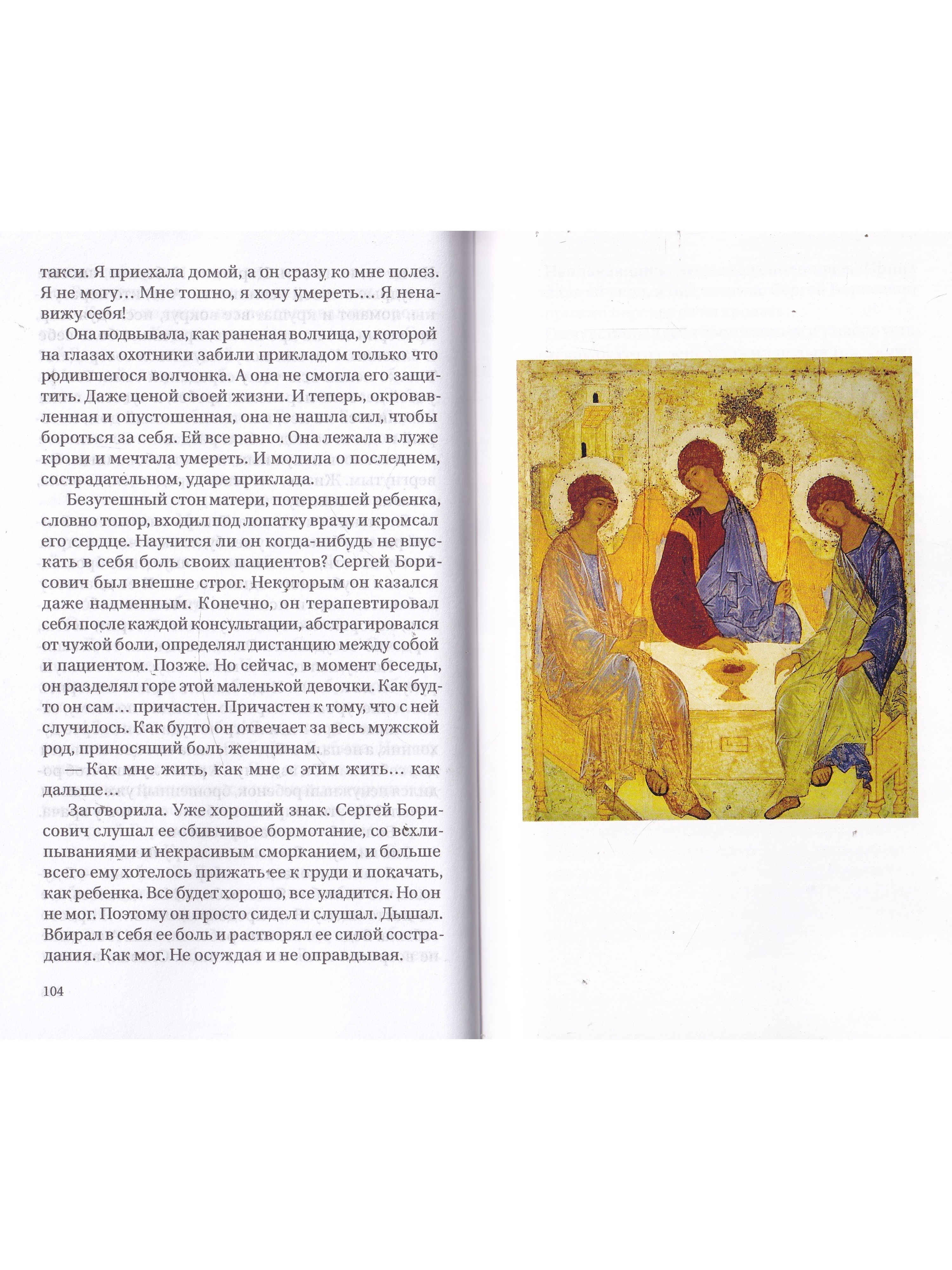 такси. Я приехала домой, а он сразу ко мне полез. Я не могу… Мне тошно, я хочу умереть… Я ненавижу себя!

Она подвывала, как раненая волчица, у которой на глазах охотники забили прикладом только что родившегося волчонка. А она не смогла его защитить. Даже ценой своей жизни. И теперь, окровавленная и опустошенная, она не нашла сил, чтобы бороться за себя. Ей все равно. Она лежала в луже крови и мечтала умереть. И молила о последнем, сострадательном, ударе приклада.

Безутешный стон матери, потерявшей ребенка, словно топор, входил под лопатку врачу и кромсал его сердце. Научится ли он когда-нибудь не впускать в себя боль своих пациентов? Сергей Борисович был внешне строг. Некоторым он казался даже надменным. Конечно, он терапевтировал себя после каждой консультации, абстрагировался от чужой боли, определял дистанцию между собой и пациентом. Позже. Но сейчас, в момент беседы, он разделял горе этой маленькой девочки. Как будто он сам… причастен. Причастен к тому, что с ней случилось. Как будто он отвечает за весь мужской род, приносящий боль женщинам.

— Как мне жить, как мне с этим жить… как дальше…

Заговорила. Уже хороший знак. Сергей Борисович слушал ее сбивчивое бормотание, со всхлипываниями и некрасивым сморканием, и больше всего ему хотелось прижать ее к груди и покачать, как ребенка. Все будет хорошо, все уладится. Но он не мог. Поэтому он просто сидел и слушал. Дышал. Вбирал в себя ее боль и растворял ее силой сострадания. Как мог. Не осуждая и не оправдывая.

104